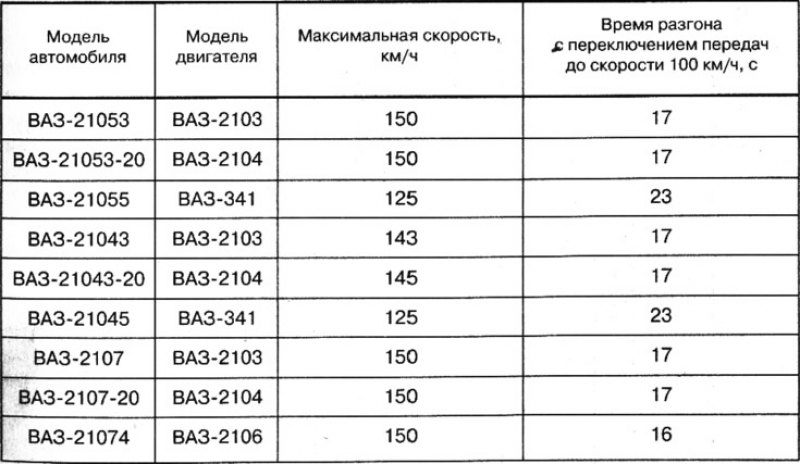 | Модель автомобиля | Модель двигателя | Максимальная скорость, км/ч | Время разгона с переключением передач до скорости 100 км/ч, с |
|---|---|---|---|
| ВАЗ-21053 | ВАЗ-2103 | 150 | 17 |
| ВАЗ-21053-20 | ВАЗ-2104 | 150 | 17 |
| ВАЗ-21055 | ВАЗ-341 | 125 | 23 |
| ВАЗ-21043 | ВАЗ-2103 | 143 | 17 |
| ВАЗ-21043-20 | ВАЗ-2104 | 145 | 17 |
| ВАЗ-21045 | ВАЗ-341 | 125 | 23 |
| ВАЗ-2107 | ВАЗ-2103 | 150 | 17 |
| ВАЗ-2107-20 | ВАЗ-2104 | 150 | 17 |
| ВАЗ-21074 | ВАЗ-2106 | 150 | 16 |